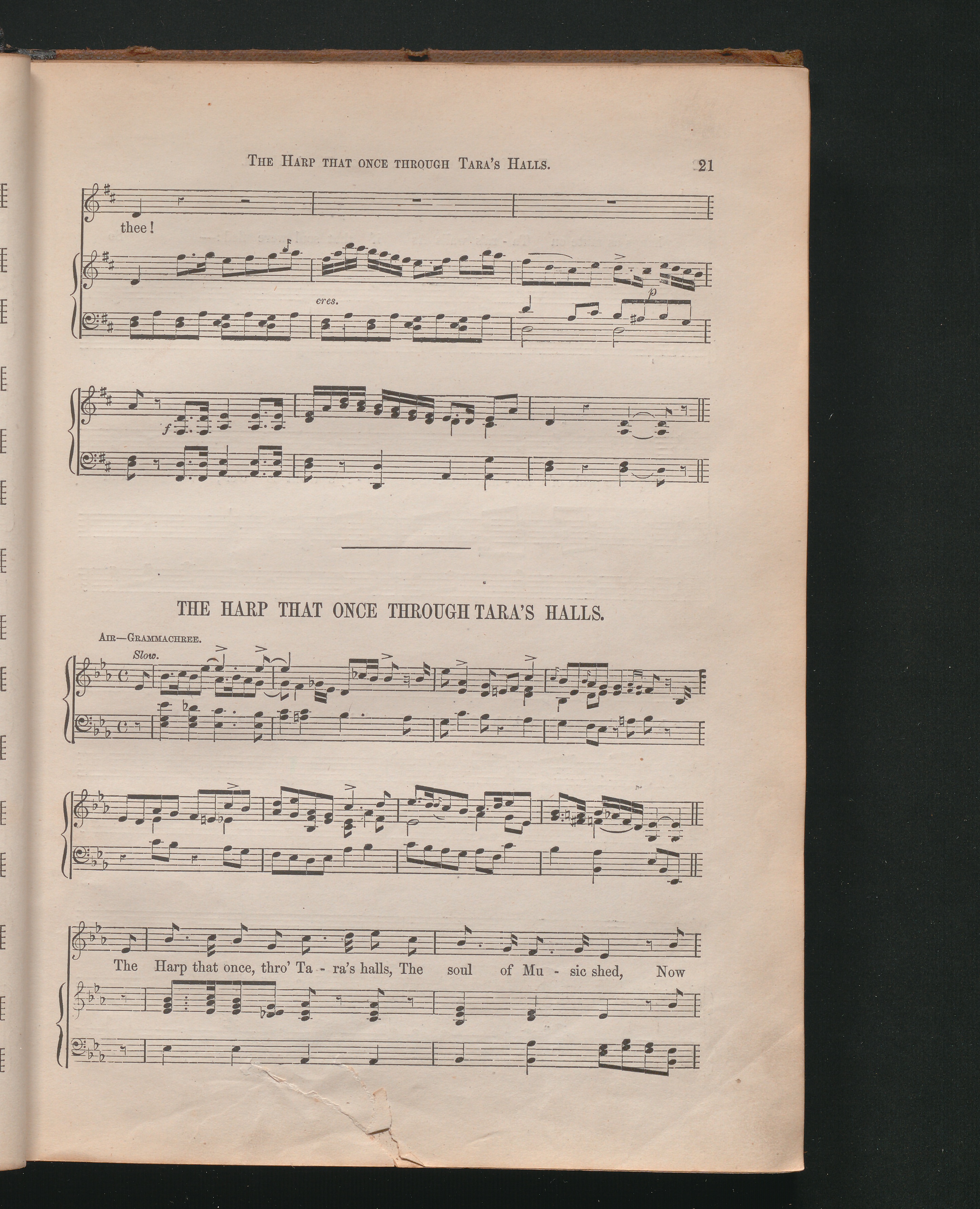 The Harp that once through Tara's Halls. 21

thee!

cres.

p

f

THE HARP THAT ONCE THROUGH TARA'S HALLS.

Air—Grammachree.

Slow.

The Harp that once, thro' Ta - ra's halls, The soul of Mu - sic shed, Now